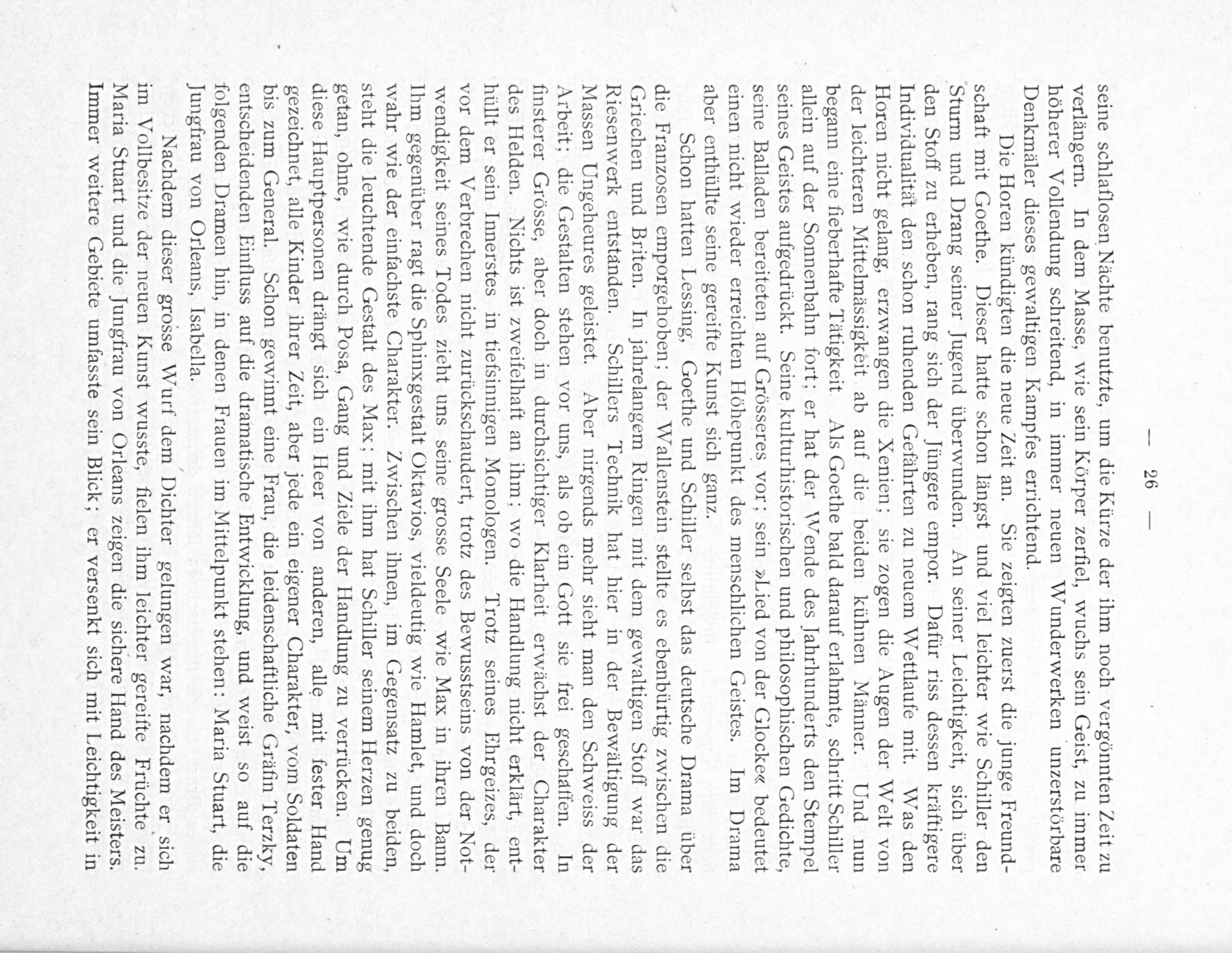 — 26 —

seine schlaflosen Nächte benutzte, um die Kürze der ihm noch vergönnten Zeit zu verlängern. In dem Masse, wie sein Körper zerfiel, wuchs sein Geist, zu immer höherer Vollendung schreitend, in immer neuen Wunderwerken unzerstörbare Denkmäler dieses gewaltigen Kampfes errichtend.

Die Horen kündigten die neue Zeit an. Sie zeigten zuerst die junge Freundschaft mit Goethe. Dieser hatte schon längst und viel leichter wie Schiller den Sturm und Drang seiner Jugend überwunden. An seiner Leichtigkeit, sich über den Stoff zu erheben, rang sich der Jüngere empor. Dafür riss dessen kräftigere Individualität den schon ruhenden Gefährten zu neuem Wettlaufe mit. Was den Horen nicht gelang, erzwangen die Xenien; sie zogen die Augen der Welt von der leichteren Mittelmässigkeit ab auf die beiden kühnen Männer. Und nun begann eine fieberhafte Tätigkeit. Als Goethe bald darauf erlahmte, schritt Schiller allein auf der Sonnenbahn fort; er hat der Wende des Jahrhunderts den Stempel seines Geistes aufgedrückt. Seine kulturhistorischen und philosophischen Gedichte, seine Balladen bereiteten auf Grösseres vor; sein »Lied von der Glocke« bedeutet einen nicht wieder erreichten Höhepunkt des menschlichen Geistes. Im Drama aber enthüllte seine gereifte Kunst sich ganz.

Schon hatten Lessing, Goethe und Schiller selbst das deutsche Drama über die Franzosen emporgehoben; der Wallenstein stellte es ebenbürtig zwischen die Griechen und Briten. In jahrelangem Ringen mit dem gewaltigen Stoff war das Riesenwerk entstanden. Schillers Technik hat hier in der Bewältigung der Massen Ungeheures geleistet. Aber nirgends mehr sieht man den Schweiss der Arbeit; die Gestalten stehen vor uns, als ob ein Gott sie frei geschaffen. In finsterer Grösse, aber doch in durchsichtiger Klarheit erwächst der Charakter des Helden. Nichts ist zweifelhaft an ihm; wo die Handlung nicht erklärt, enthüllt er sein Innerstes in tiefsinnigen Monologen. Trotz seines Ehrgeizes, der vor dem Verbrechen nicht zurückschaudert, trotz des Bewusstseins von der Notwendigkeit seines Todes zieht uns seine grosse Seele wie Max in ihren Bann. Ihm gegenüber ragt die Sphinxgestalt Oktavios, vieldeutig wie Hamlet, und doch wahr wie der einfachste Charakter. Zwischen ihnen, im Gegensatz zu beiden, steht die leuchtende Gestalt des Max; mit ihm hat Schiller seinem Herzen genug getan, ohne, wie durch Posa, Gang und Ziele der Handlung zu verrücken. Um diese Hauptpersonen drängt sich ein Heer von anderen, alle mit fester Hand gezeichnet, alle Kinder ihrer Zeit, aber jede ein eigener Charakter, vom Soldaten bis zum General. Schon gewinnt eine Frau, die leidenschaftliche Gräfin Terzky, entscheidenden Einfluss auf die dramatische Entwicklung, und weist so auf die folgenden Dramen hin, in denen Frauen im Mittelpunkt stehen: Maria Stuart, die Jungfrau von Orleans, Isabella.

Nachdem dieser grosse Wurf dem Dichter gelungen war, nachdem er sich im Vollbesitze der neuen Kunst wusste, fielen ihm leichter gereifte Früchte zu. Maria Stuart und die Jungfrau von Orleans zeigen die sichere Hand des Meisters. Immer weitere Gebiete umfasste sein Blick; er versenkt sich mit Leichtigkeit in